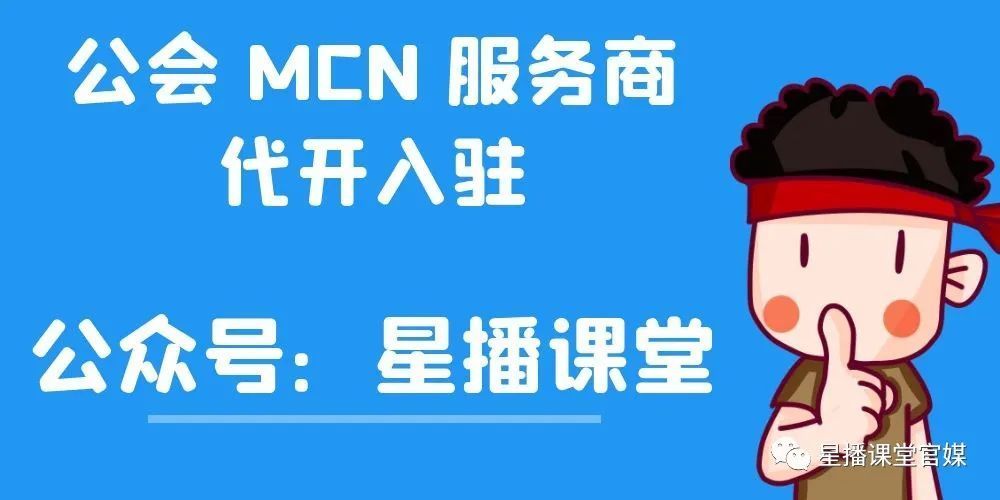 公会 MCN 服务商
代开入驻

公众号：星播课堂

星播课堂官媒